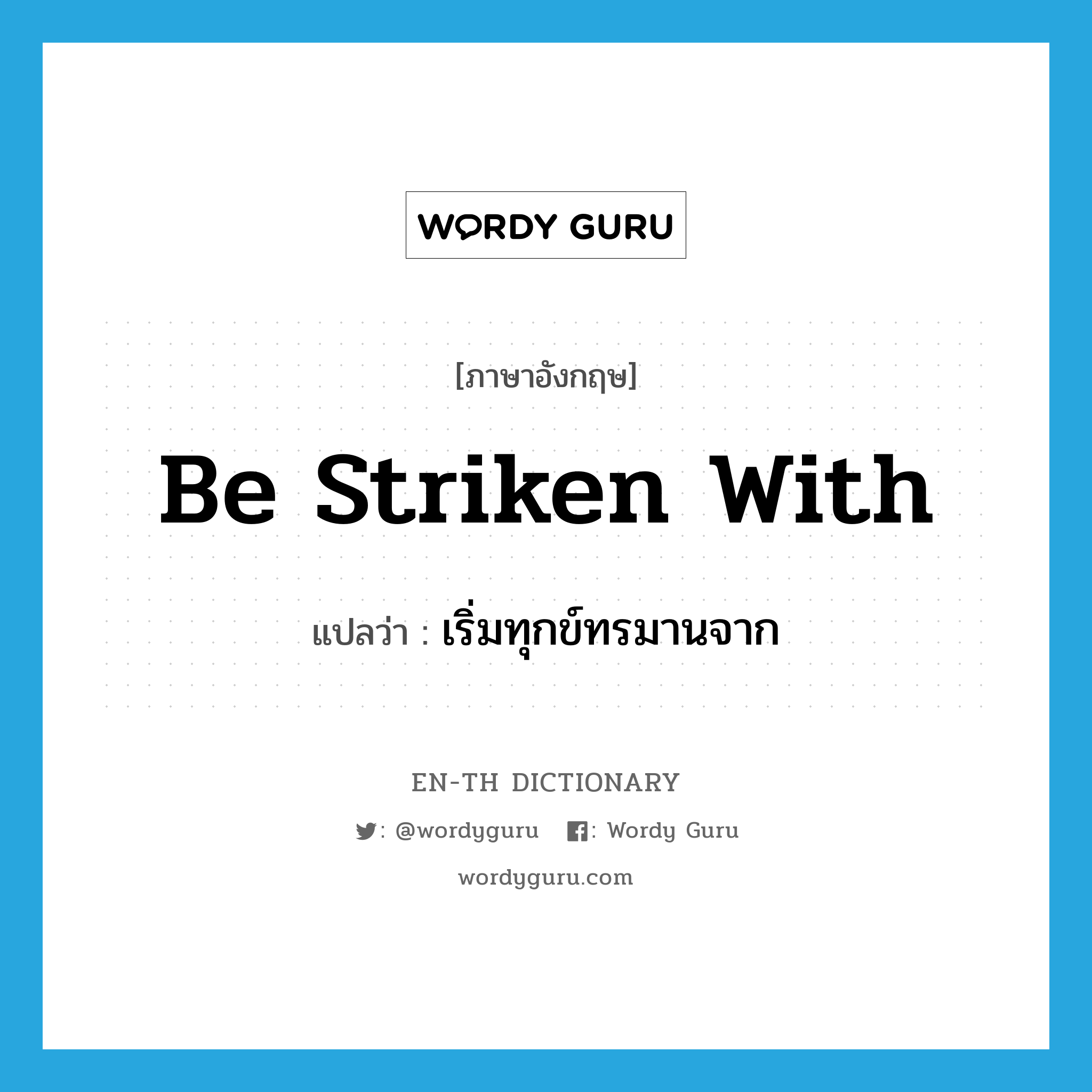 WORDY GURU

[ภาษาอังกฤษ]

Be Striken With

แปลว่า : เริ่มทุกข์ทรมานจาก

EN-TH DICTIONARY

: @wordyguru : Wordy Guru

wordyguru.com